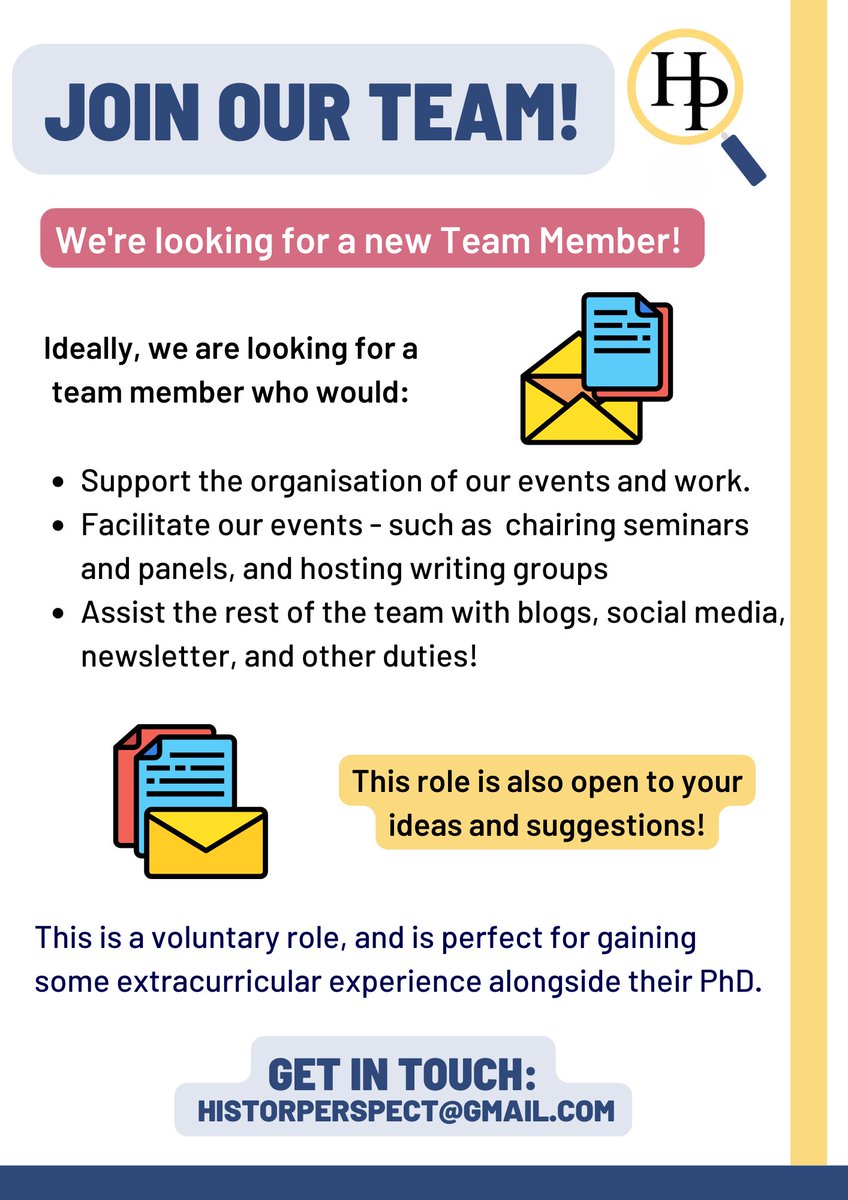 JOIN OUR TEAM!

HP

We're looking for a new Team Member!

Ideally, we are looking for a team member who would:

- Support the organisation of our events and work.
- Facilitate our events - such as chairing seminars and panels, and hosting writing groups
- Assist the rest of the team with blogs, social media, newsletter, and other duties!

This role is also open to your ideas and suggestions!

This is a voluntary role, and is perfect for gaining some extracurricular experience alongside their PhD.

GET IN TOUCH:
HISTORPERSPECT@GMAIL.COM